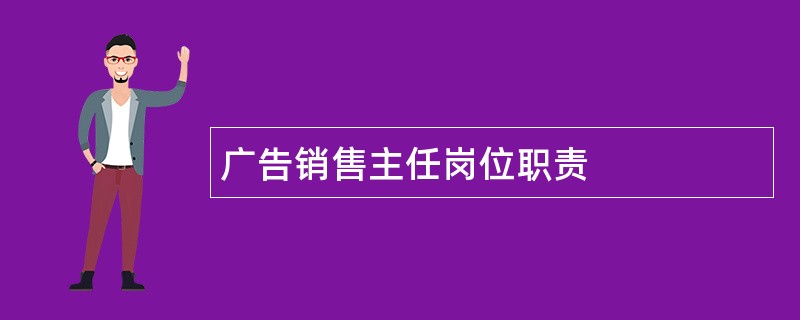 广告销售主任岗位职责